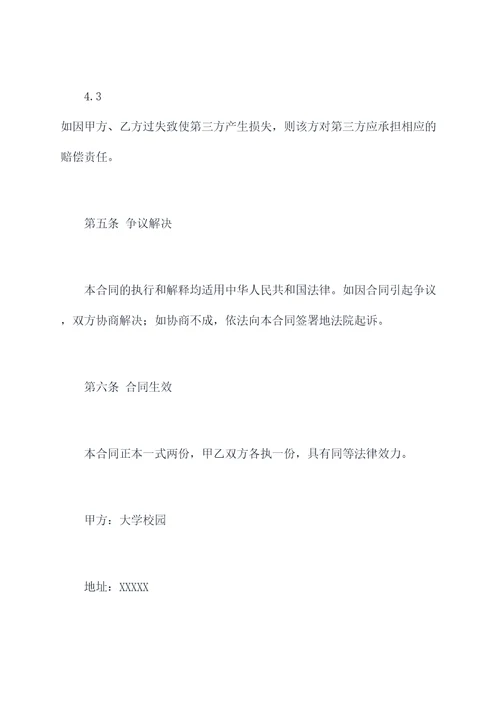 4.3

如因甲方、乙方过失致使第三方产生损失，则该方对第三方应承担相应的赔偿责任。

第五条 争议解决

本合同的执行和解释均适用中华人民共和国法律。如因合同引起争议，双方协商解决；如协商不成，依法向本合同签署地法院起诉。

第六条 合同生效

本合同正本一式两份，甲乙双方各执一份，具有同等法律效力。

甲方：大学校园

地址：XXXXX